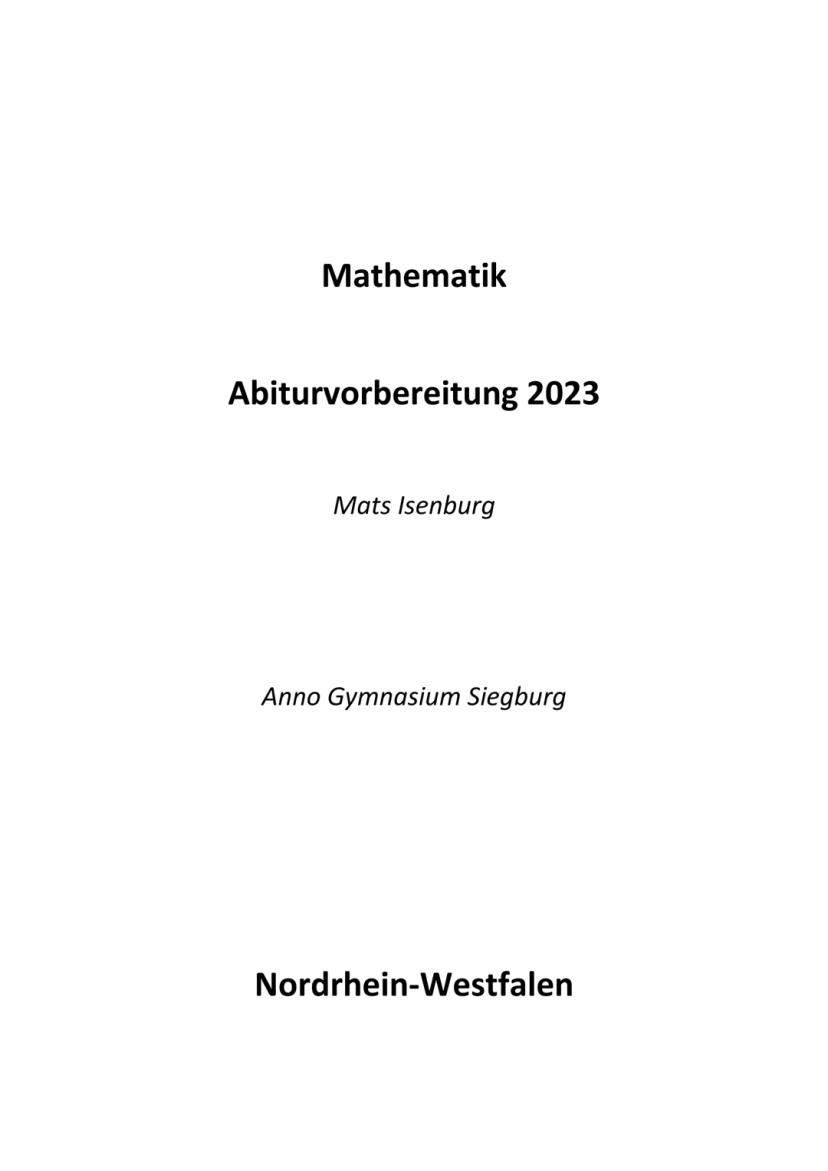 Mathematik

Abiturvorbereitung 2023

Mats Isenburg

Anno Gymnasium Siegburg

Nordrhein-Westfalen